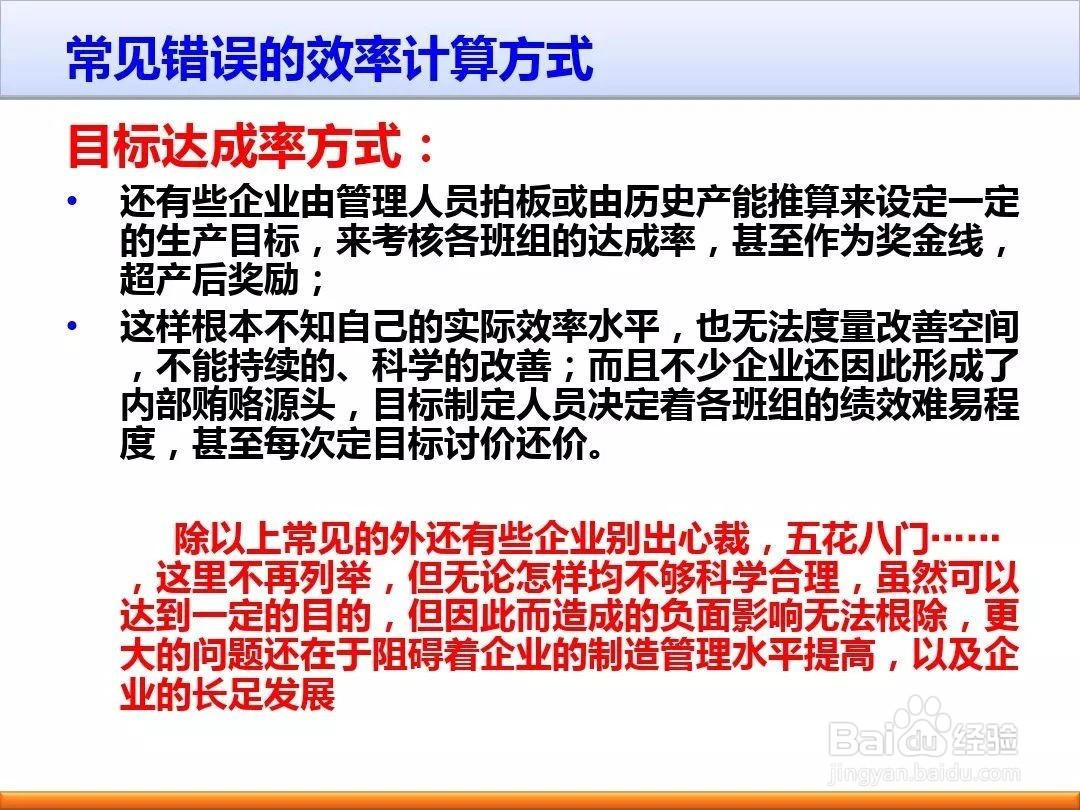 常见错误的效率计算方式

目标达成率方式：

• 还有些企业由管理人员拍板或由历史产能推算来设定一定的生产目标，来考核各班组的达成率，甚至作为奖金线，超产后奖励；

• 这样根本不知自己的实际效率水平，也无法度量改善空间，不能持续的、科学的改善；而且不少企业还因此形成了内部贿赂源头，目标制定人员决定着各班组的绩效难易程度，甚至每次定目标讨价还价。

除以上常见的外还有些企业别出心裁，五花八门……，这里不再列举，但无论怎样均不够科学合理，虽然可以达到一定的目的，但因此而造成的负面影响无法根除，更大的问题还在于阻碍着企业的制造管理水平提高，以及企业的长足发展

Baidu经验
jingyan.baidu.com